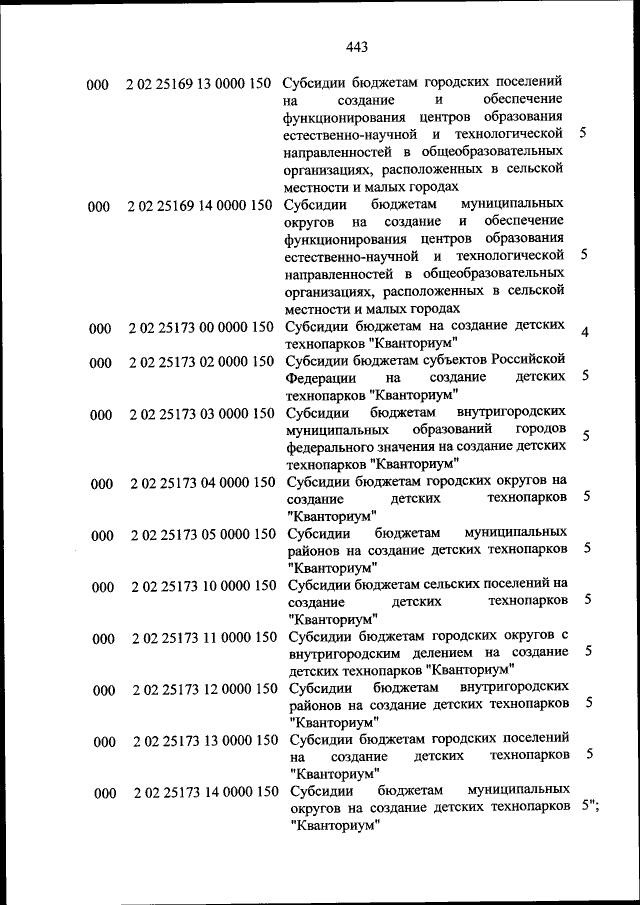 443

| | | | |
|---|---|---|---|
| 000 | 2 02 25169 13 0000 150 | Субсидии бюджетам городских поселений на создание и обеспечение функционирования центров образования естественно-научной и технологической направленностей в общеобразовательных организациях, расположенных в сельской местности и малых городах | 5 |
| 000 | 2 02 25169 14 0000 150 | Субсидии бюджетам муниципальных округов на создание и обеспечение функционирования центров образования естественно-научной и технологической направленностей в общеобразовательных организациях, расположенных в сельской местности и малых городах | 5 |
| 000 | 2 02 25173 00 0000 150 | Субсидии бюджетам на создание детских технопарков "Кванториум" | 4 |
| 000 | 2 02 25173 02 0000 150 | Субсидии бюджетам субъектов Российской Федерации на создание детских технопарков "Кванториум" | 5 |
| 000 | 2 02 25173 03 0000 150 | Субсидии бюджетам внутригородских муниципальных образований городов федерального значения на создание детских технопарков "Кванториум" | 5 |
| 000 | 2 02 25173 04 0000 150 | Субсидии бюджетам городских округов на создание детских технопарков "Кванториум" | 5 |
| 000 | 2 02 25173 05 0000 150 | Субсидии бюджетам муниципальных районов на создание детских технопарков "Кванториум" | 5 |
| 000 | 2 02 25173 10 0000 150 | Субсидии бюджетам сельских поселений на создание детских технопарков "Кванториум" | 5 |
| 000 | 2 02 25173 11 0000 150 | Субсидии бюджетам городских округов с внутригородским делением на создание детских технопарков "Кванториум" | 5 |
| 000 | 2 02 25173 12 0000 150 | Субсидии бюджетам внутригородских районов на создание детских технопарков "Кванториум" | 5 |
| 000 | 2 02 25173 13 0000 150 | Субсидии бюджетам городских поселений на создание детских технопарков "Кванториум" | 5 |
| 000 | 2 02 25173 14 0000 150 | Субсидии бюджетам муниципальных округов на создание детских технопарков "Кванториум" | 5"; |